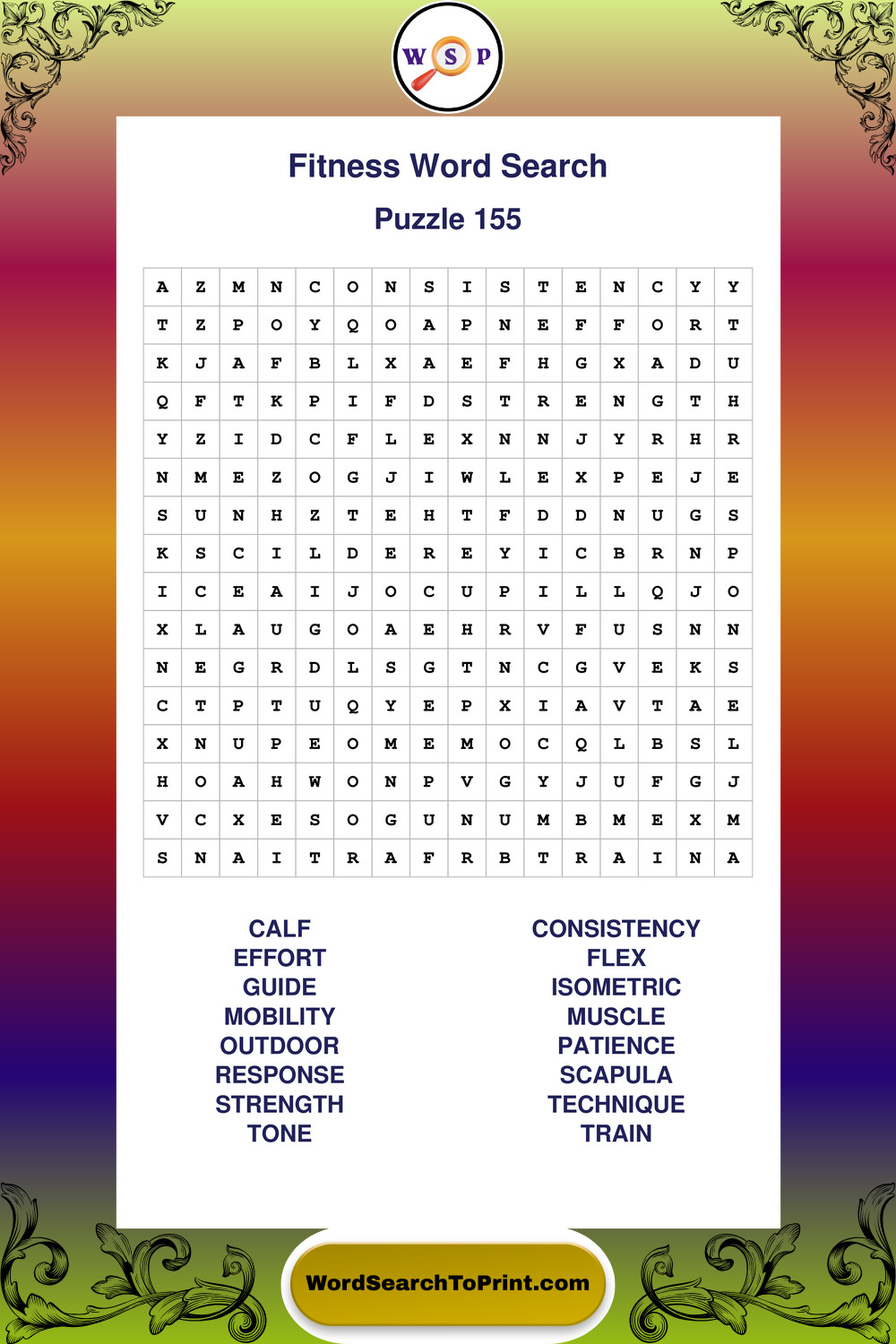 W S P

Fitness Word Search

Puzzle 155

| A | Z | M | N | C | O | N | S | I | S | T | E | N | C | Y | Y |
|---|---|---|---|---|---|---|---|---|---|---|---|---|---|---|---|
| T | Z | P | O | Y | Q | O | A | P | N | E | F | F | O | R | T |
| K | J | A | F | B | L | X | A | E | F | H | G | X | A | D | U |
| Q | F | T | K | P | I | F | D | S | T | R | E | N | G | T | H |
| Y | Z | I | D | C | F | L | E | X | N | N | J | Y | R | H | R |
| N | M | E | Z | O | G | J | I | W | L | E | X | P | E | J | E |
| S | U | N | H | Z | T | E | H | T | F | D | D | N | U | G | S |
| K | S | C | I | L | D | E | R | E | Y | I | C | B | R | N | P |
| I | C | E | A | I | J | O | C | U | P | I | L | L | Q | J | O |
| X | L | A | U | G | O | A | E | H | R | V | F | U | S | N | N |
| N | E | G | R | D | L | S | G | T | N | C | G | V | E | K | S |
| C | T | P | T | U | Q | Y | E | P | X | I | A | V | T | A | E |
| X | N | U | P | E | O | M | E | M | O | C | Q | L | B | S | L |
| H | O | A | H | W | O | N | P | V | G | Y | J | U | F | G | J |
| V | C | X | E | S | O | G | U | N | U | M | B | M | E | X | M |
| S | N | A | I | T | R | A | F | R | B | T | R | A | I | N | A |

CALF
EFFORT
GUIDE
MOBILITY
OUTDOOR
RESPONSE
STRENGTH
TONE

CONSISTENCY
FLEX
ISOMETRIC
MUSCLE
PATIENCE
SCAPULA
TECHNIQUE
TRAIN

WordSearchToPrint.com